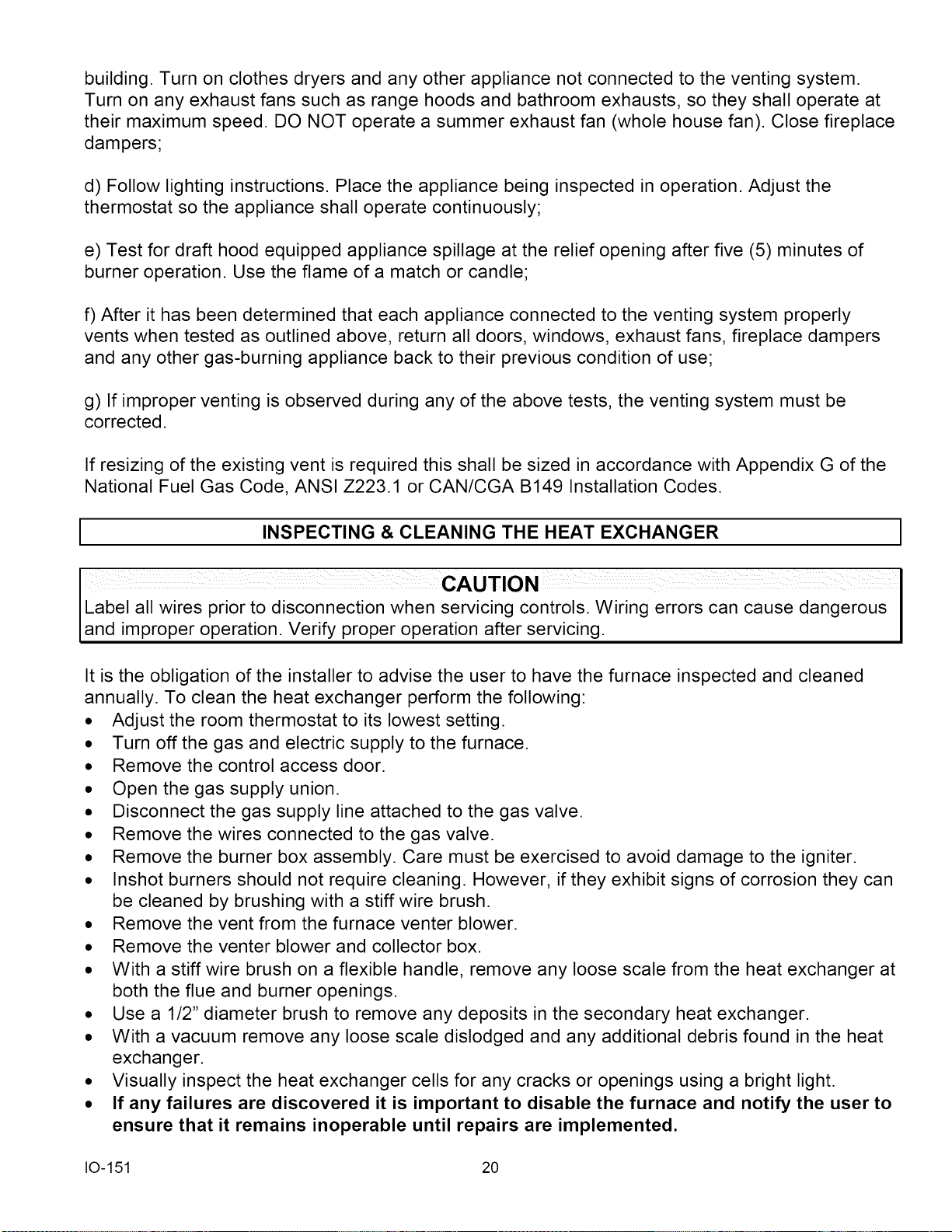 building. Turn on clothes dryers and any other appliance not connected to the venting system. Turn on any exhaust fans such as range hoods and bathroom exhausts, so they shall operate at their maximum speed. DO NOT operate a summer exhaust fan (whole house fan). Close fireplace dampers;

d) Follow lighting instructions. Place the appliance being inspected in operation. Adjust the thermostat so the appliance shall operate continuously;

e) Test for draft hood equipped appliance spillage at the relief opening after five (5) minutes of burner operation. Use the flame of a match or candle;

f) After it has been determined that each appliance connected to the venting system properly vents when tested as outlined above, return all doors, windows, exhaust fans, fireplace dampers and any other gas-burning appliance back to their previous condition of use;

g) If improper venting is observed during any of the above tests, the venting system must be corrected.

If resizing of the existing vent is required this shall be sized in accordance with Appendix G of the National Fuel Gas Code, ANSI Z223.1 or CAN/CGA B149 Installation Codes.

INSPECTING & CLEANING THE HEAT EXCHANGER

CAUTION

Label all wires prior to disconnection when servicing controls. Wiring errors can cause dangerous and improper operation. Verify proper operation after servicing.

It is the obligation of the installer to advise the user to have the furnace inspected and cleaned annually. To clean the heat exchanger perform the following:
• Adjust the room thermostat to its lowest setting.
• Turn off the gas and electric supply to the furnace.
• Remove the control access door.
• Open the gas supply union.
• Disconnect the gas supply line attached to the gas valve.
• Remove the wires connected to the gas valve.
• Remove the burner box assembly. Care must be exercised to avoid damage to the igniter.
• Inshot burners should not require cleaning. However, if they exhibit signs of corrosion they can be cleaned by brushing with a stiff wire brush.
• Remove the vent from the furnace venter blower.
• Remove the venter blower and collector box.
• With a stiff wire brush on a flexible handle, remove any loose scale from the heat exchanger at both the flue and burner openings.
• Use a 1/2" diameter brush to remove any deposits in the secondary heat exchanger.
• With a vacuum remove any loose scale dislodged and any additional debris found in the heat exchanger.
• Visually inspect the heat exchanger cells for any cracks or openings using a bright light.
• If any failures are discovered it is important to disable the furnace and notify the user to ensure that it remains inoperable until repairs are implemented.

IO-151 20